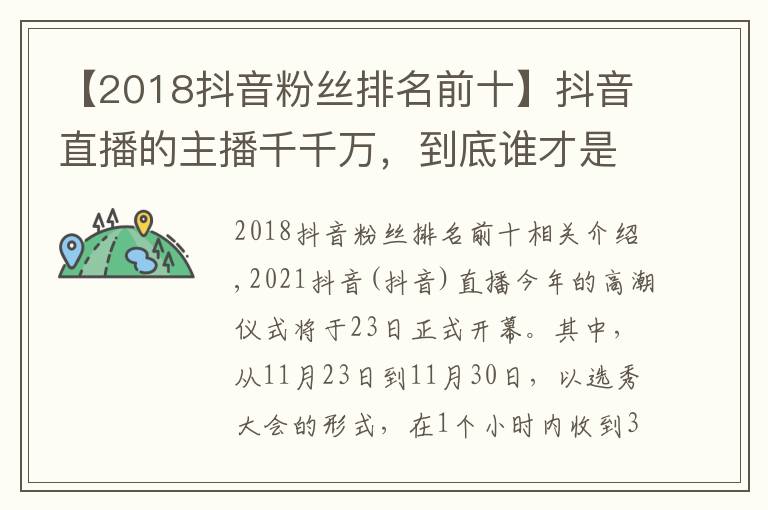 【2018抖音粉丝排名前十】抖音直播的主播千千万，到底谁才是

2018抖音粉丝排名前十相关介绍，2021抖音(抖音)直播今年的高潮仪式将于23日正式开幕。其中，从11月23日到11月30日，以选秀大会的形式，在1个小时内收到3